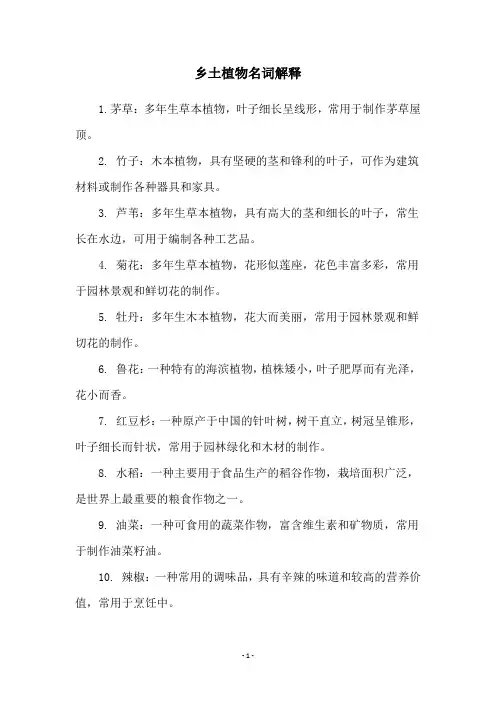 乡土植物名词解释

1. 茅草：多年生草本植物，叶子细长呈线形，常用于制作茅草屋顶。

2. 竹子：木本植物，具有坚硬的茎和锋利的叶子，可作为建筑材料或制作各种器具和家具。

3. 芦苇：多年生草本植物，具有高大的茎和细长的叶子，常生长在水边，可用于编制各种工艺品。

4. 菊花：多年生草本植物，花形似莲座，花色丰富多彩，常用于园林景观和鲜切花的制作。

5. 牡丹：多年生木本植物，花大而美丽，常用于园林景观和鲜切花的制作。

6. 鲁花：一种特有的海滨植物，植株矮小，叶子肥厚而有光泽，花小而香。

7. 红豆杉：一种原产于中国的针叶树，树干直立，树冠呈锥形，叶子细长而针状，常用于园林绿化和木材的制作。

8. 水稻：一种主要用于食品生产的稻谷作物，栽培面积广泛，是世界上最重要的粮食作物之一。

9. 油菜：一种可食用的蔬菜作物，富含维生素和矿物质，常用于制作油菜籽油。

10. 辣椒：一种常用的调味品，具有辛辣的味道和较高的营养价值，常用于烹饪中。

- 1 -